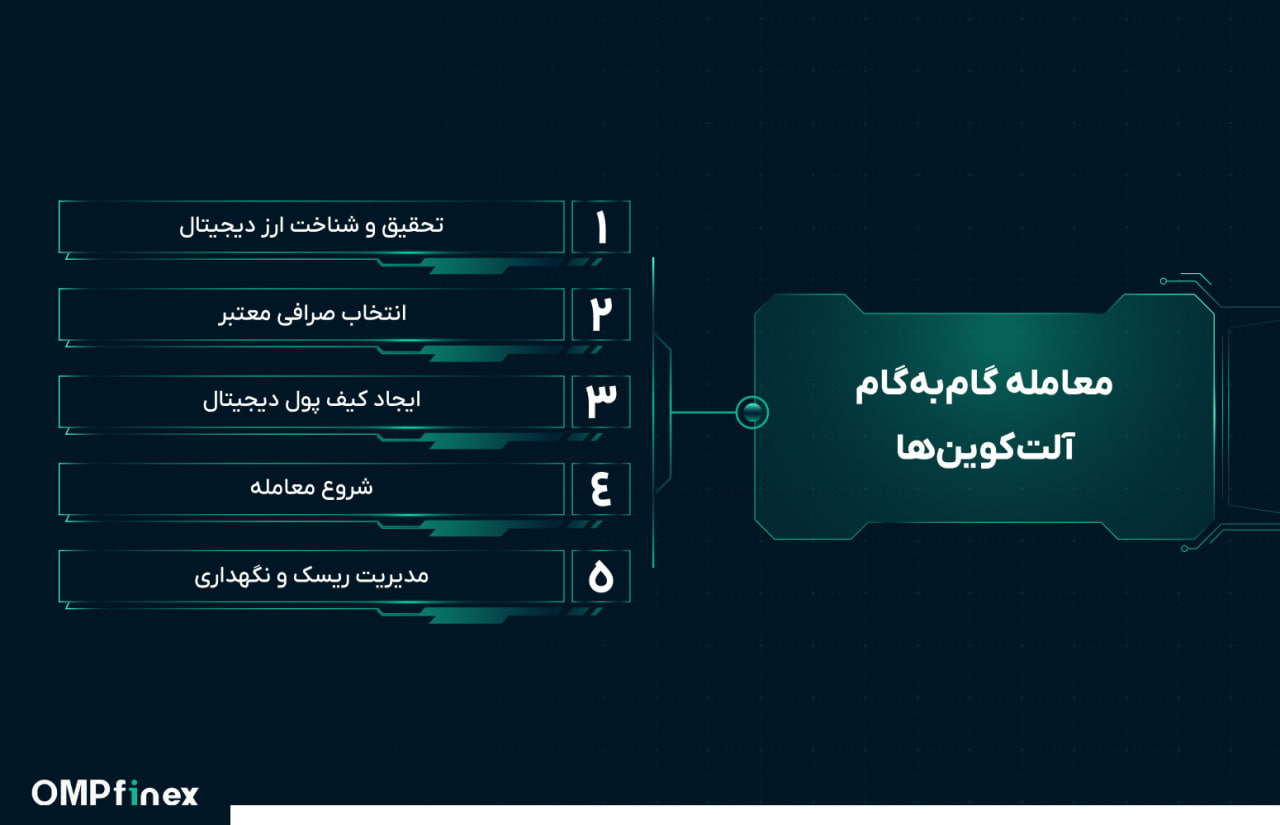 معامله گام‌به‌گام آلت‌کوین‌ها

۱ تحقیق و شناخت ارز دیجیتال

۲ انتخاب صرافی معتبر

۳ ایجاد کیف پول دیجیتال

۴ شروع معامله

۵ مدیریت ریسک و نگهداری

OMPfinex